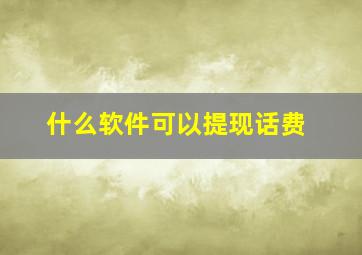 什么软件可以提现话费